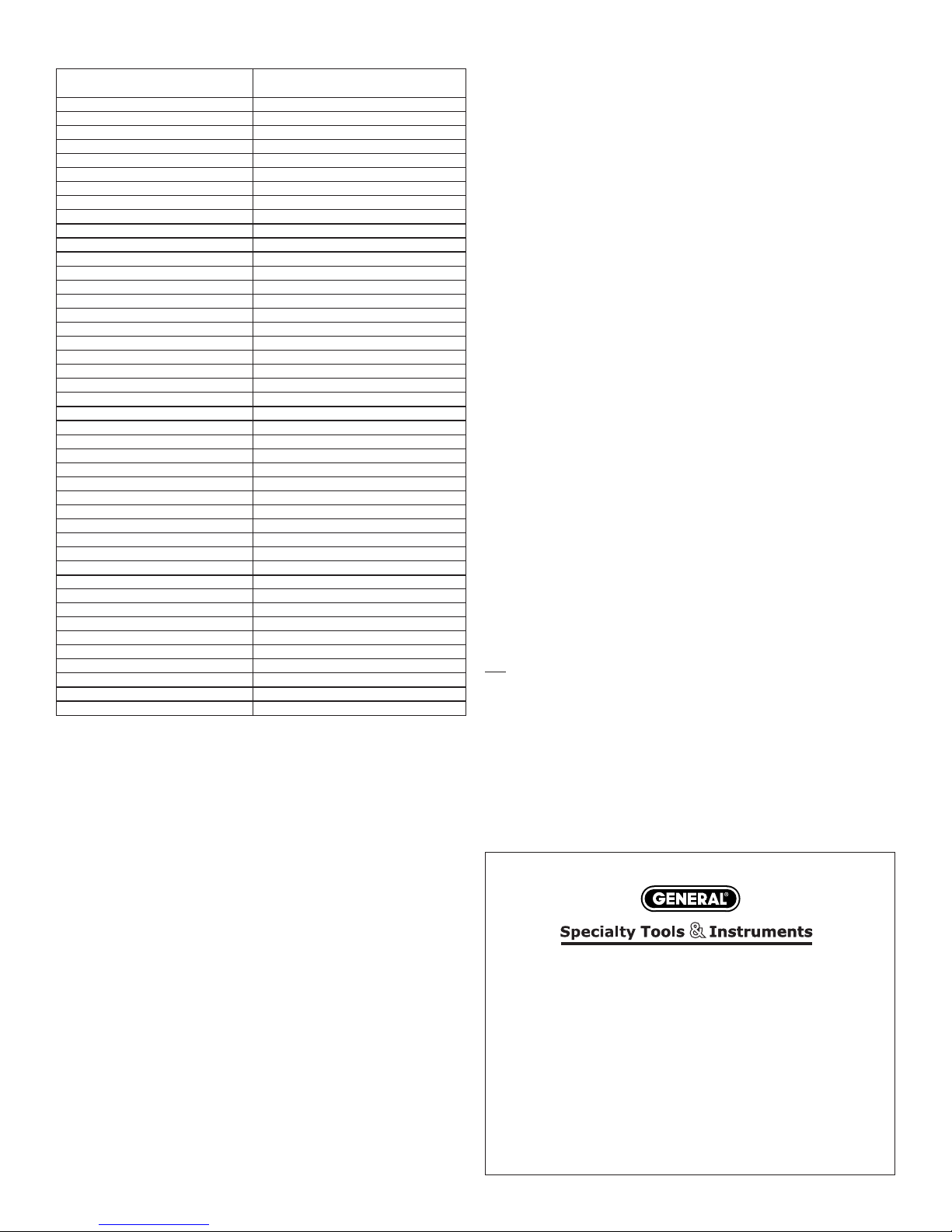 GENERAL®

Specialty Tools & Instruments